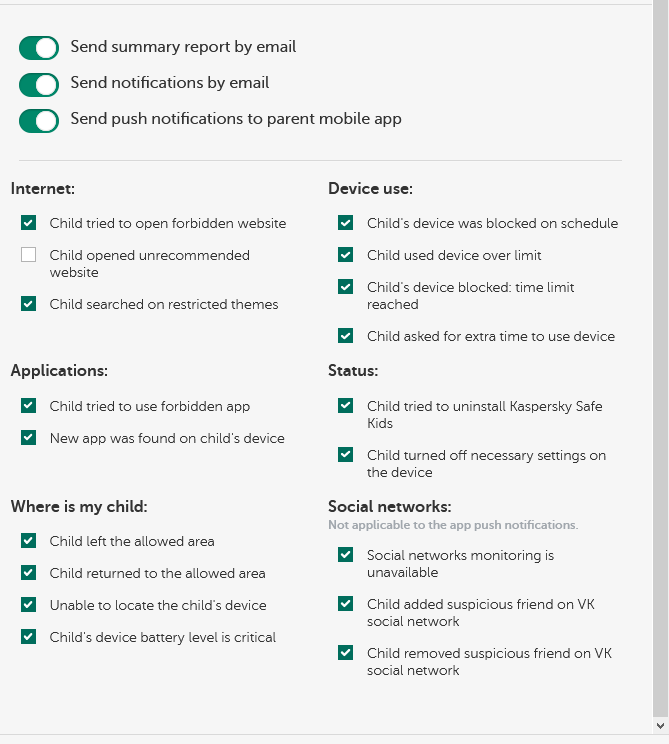 Send summary report by email

Send notifications by email

Send push notifications to parent mobile app

Internet:

Child tried to open forbidden website

Child opened unrecommended website

Child searched on restricted themes

Applications:

Child tried to use forbidden app

New app was found on child's device

Where is my child:

Child left the allowed area

Child returned to the allowed area

Unable to locate the child's device

Child's device battery level is critical

Device use:

Child's device was blocked on schedule

Child used device over limit

Child's device blocked: time limit reached

Child asked for extra time to use device

Status:

Child tried to uninstall Kaspersky Safe Kids

Child turned off necessary settings on the device

Social networks:

Not applicable to the app push notifications.

Social networks monitoring is unavailable

Child added suspicious friend on VK social network

Child removed suspicious friend on VK social network